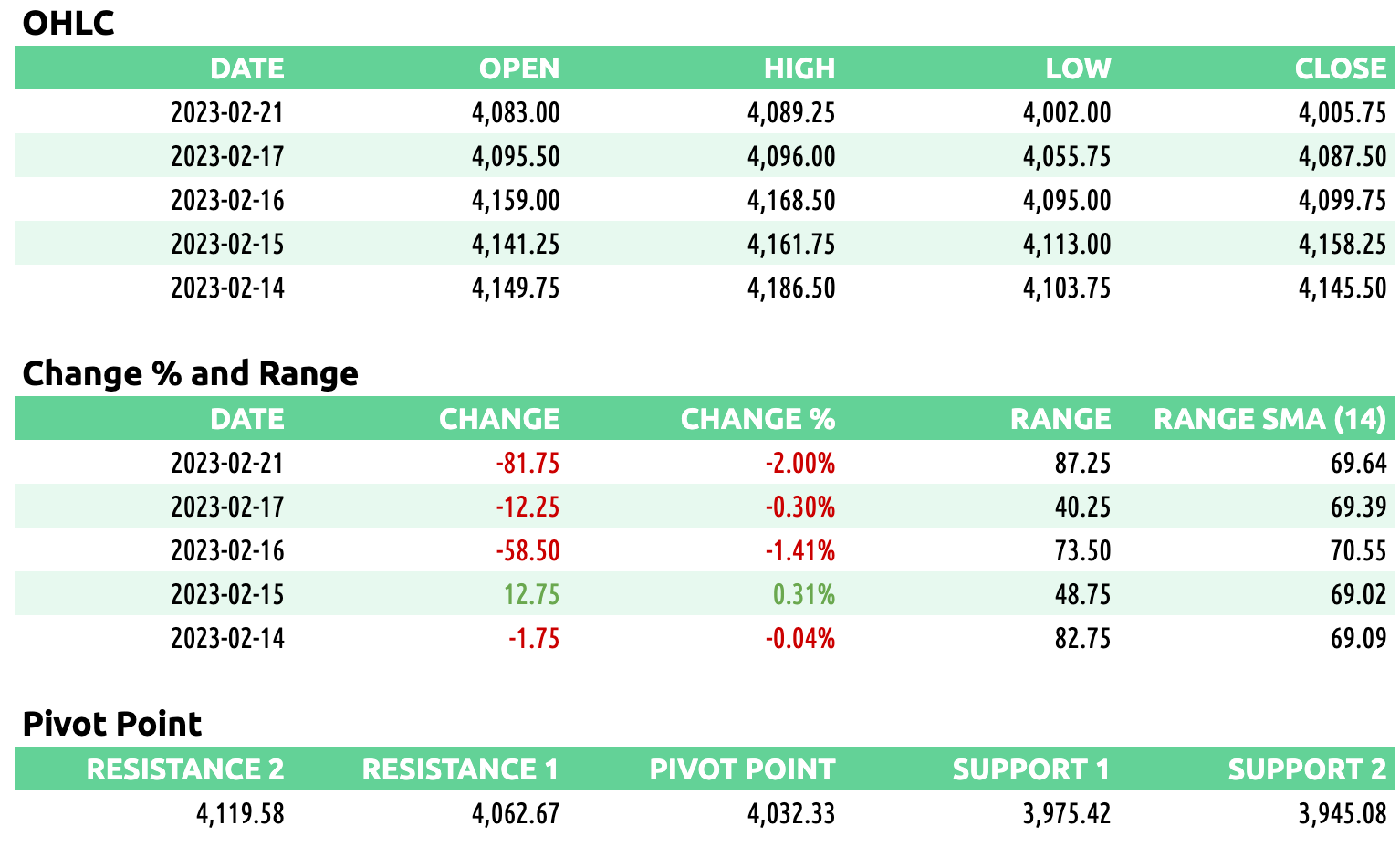 OHLC

| DATE | OPEN | HIGH | LOW | CLOSE |
|---|---|---|---|---|
| 2023-02-21 | 4,083.00 | 4,089.25 | 4,002.00 | 4,005.75 |
| 2023-02-17 | 4,095.50 | 4,096.00 | 4,055.75 | 4,087.50 |
| 2023-02-16 | 4,159.00 | 4,168.50 | 4,095.00 | 4,099.75 |
| 2023-02-15 | 4,141.25 | 4,161.75 | 4,113.00 | 4,158.25 |
| 2023-02-14 | 4,149.75 | 4,186.50 | 4,103.75 | 4,145.50 |

Change % and Range

| DATE | CHANGE | CHANGE % | RANGE | RANGE SMA (14) |
|---|---|---|---|---|
| 2023-02-21 | -81.75 | -2.00% | 87.25 | 69.64 |
| 2023-02-17 | -12.25 | -0.30% | 40.25 | 69.39 |
| 2023-02-16 | -58.50 | -1.41% | 73.50 | 70.55 |
| 2023-02-15 | 12.75 | 0.31% | 48.75 | 69.02 |
| 2023-02-14 | -1.75 | -0.04% | 82.75 | 69.09 |

Pivot Point

| RESISTANCE 2 | RESISTANCE 1 | PIVOT POINT | SUPPORT 1 | SUPPORT 2 |
|---|---|---|---|---|
| 4,119.58 | 4,062.67 | 4,032.33 | 3,975.42 | 3,945.08 |